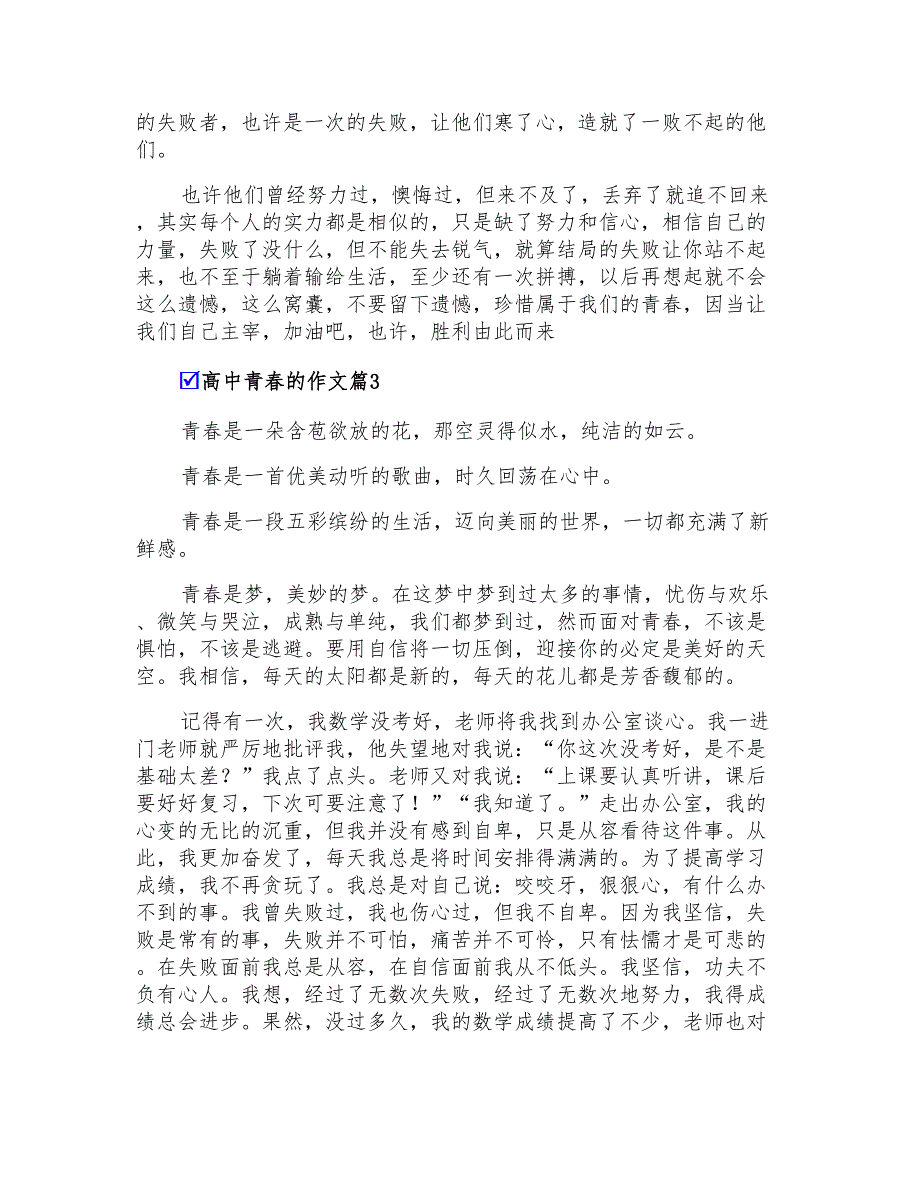 的失败者，也许是一次的失败，让他们寒了心，造就了一败不起的他们。

也许他们曾经努力过，懊悔过，但来不及了，丢弃了就追不回来，其实每个人的实力都是相似的，只是缺了努力和信心，相信自己的力量，失败了没什么，但不能失去锐气，就算结局的失败让你站不起来，也不至于躺着输给生活，至少还有一次拼搏，以后再想起就不会这么遗憾，这么窝囊，不要留下遗憾，珍惜属于我们的青春，因当让我们自己主宰，加油吧，也许，胜利由此而来

☑高中青春的作文篇3

青春是一朵含苞欲放的花，那空灵得似水，纯洁的如云。

青春是一首优美动听的歌曲，时久回荡在心中。

青春是一段五彩缤纷的生活，迈向美丽的世界，一切都充满了新鲜感。

青春是梦，美妙的梦。在这梦中梦到过太多的事情，忧伤与欢乐、微笑与哭泣，成熟与单纯，我们都梦到过，然而面对青春，不该是惧怕，不该是逃避。要用自信将一切压倒，迎接你的必定是美好的天空。我相信，每天的太阳都是新的，每天的花儿都是芳香馥郁的。

记得有一次，我数学没考好，老师将我找到办公室谈心。我一进门老师就严厉地批评我，他失望地对我说：“你这次没考好，是不是基础太差？”我点了点头。老师又对我说：“上课要认真听讲，课后要好好复习，下次可要注意了！”“我知道了。”走出办公室，我的心变的无比的沉重，但我并没有感到自卑，只是从容看待这件事。从此，我更加奋发了，每天我总是将时间安排得满满的。为了提高学习成绩，我不再贪玩了。我总是对自己说：咬咬牙，狠狠心，有什么办不到的事。我曾失败过，我也伤心过，但我不自卑。因为我坚信，失败是常有的事，失败并不可怕，痛苦并不可怜，只有怯懦才是可悲的。在失败面前我总是从容，在自信面前我从不低头。我坚信，功夫不负有心人。我想，经过了无数次失败，经过了无数次地努力，我得成绩总会进步。果然，没过多久，我的数学成绩提高了不少，老师也对